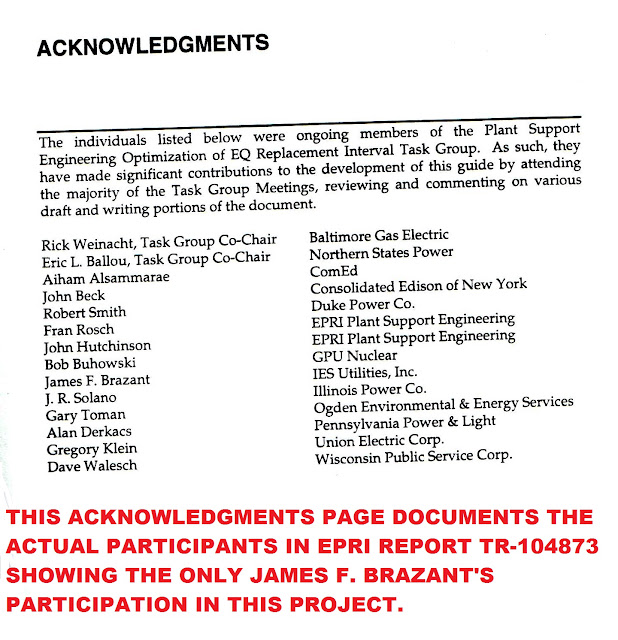 ACKNOWLEDGMENTS

The individuals listed below were ongoing members of the Plant Support Engineering Optimization of EQ Replacement Interval Task Group. As such, they have made significant contributions to the development of this guide by attending the majority of the Task Group Meetings, reviewing and commenting on various draft and writing portions of the document.

Rick Weinacht, Task Group Co-Chair
Eric L. Ballou, Task Group Co-Chair
Aiham Alsammarae
John Beck
Robert Smith
Fran Rosch
John Hutchinson
Bob Buhowski
James F. Brazant
J. R. Solano
Gary Toman
Alan Derkacs
Gregory Klein
Dave Walesch

Baltimore Gas Electric
Northern States Power
ComEd
Consolidated Edison of New York
Duke Power Co.
EPRI Plant Support Engineering
EPRI Plant Support Engineering
GPU Nuclear
IES Utilities, Inc.
Illinois Power Co.
Ogden Environmental & Energy Services
Pennsylvania Power & Light
Union Electric Corp.
Wisconsin Public Service Corp.

THIS ACKNOWLEDGMENTS PAGE DOCUMENTS THE ACTUAL PARTICIPANTS IN EPRI REPORT TR-104873 SHOWING THE ONLY JAMES F. BRAZANT'S PARTICIPATION IN THIS PROJECT.